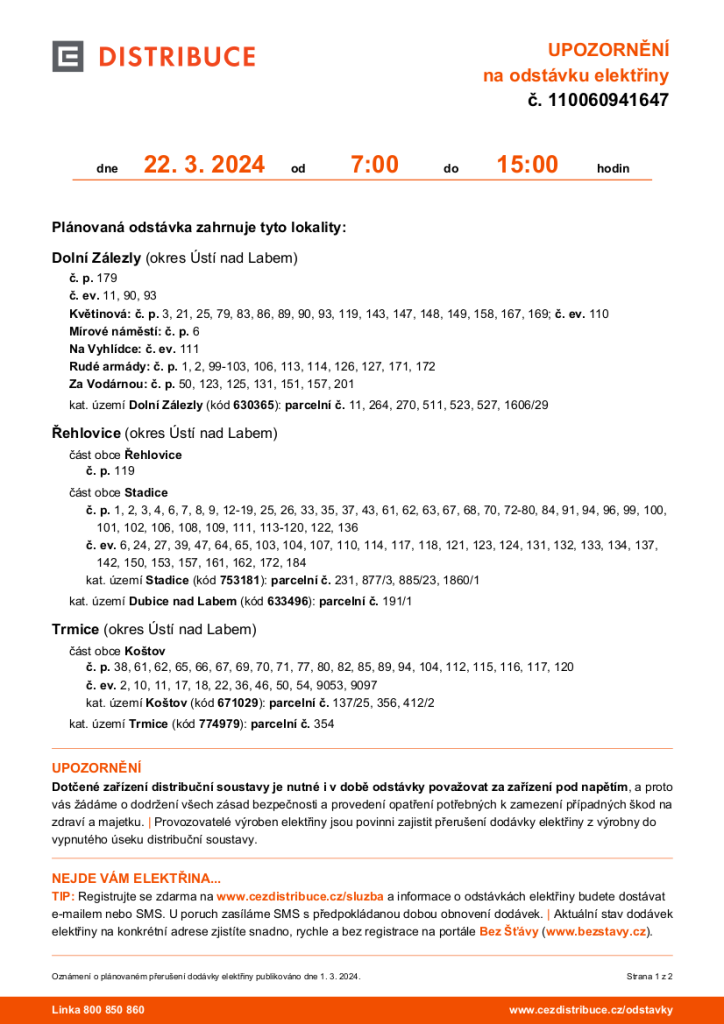 DISTRIBUCE

UPOZORNĚNÍ
na odstávku elektřiny
č. 110060941647

dne 22. 3. 2024 od 7:00 do 15:00 hodin

Plánovaná odstávka zahrnuje tyto lokality:

Dolní Zálezly (okres Ústí nad Labem)
č. p. 179
č. ev. 11, 90, 93
Květinová: č. p. 3, 21, 25, 79, 83, 86, 89, 90, 93, 119, 143, 147, 148, 149, 158, 167, 169; č. ev. 110
Mírové náměstí: č. p. 6
Na Vyhlídce: č. ev. 111
Rudé armády: č. p. 1, 2, 99-103, 106, 113, 114, 126, 127, 171, 172
Za Vodárnou: č. p. 50, 123, 125, 131, 151, 157, 201
kat. území Dolní Zálezly (kód 630365): parcelní č. 11, 264, 270, 511, 523, 527, 1606/29

Řehlovice (okres Ústí nad Labem)
část obce Řehlovice
č. p. 119
část obce Stadice
č. p. 1, 2, 3, 4, 6, 7, 8, 9, 12-19, 25, 26, 33, 35, 37, 43, 61, 62, 63, 67, 68, 70, 72-80, 84, 91, 94, 96, 99, 100, 101, 102, 106, 108, 109, 111, 113-120, 122, 136
č. ev. 6, 24, 27, 39, 47, 64, 65, 103, 104, 107, 110, 114, 117, 118, 121, 123, 124, 131, 132, 133, 134, 137, 142, 150, 153, 157, 161, 162, 172, 184
kat. území Stadice (kód 753181): parcelní č. 231, 877/3, 885/23, 1860/1
kat. území Dubice nad Labem (kód 633496): parcelní č. 191/1

Trmice (okres Ústí nad Labem)
část obce Koštov
č. p. 38, 61, 62, 65, 66, 67, 69, 70, 71, 77, 80, 82, 85, 89, 94, 104, 112, 115, 116, 117, 120
č. ev. 2, 10, 11, 17, 18, 22, 36, 46, 50, 54, 9053, 9097
kat. území Koštov (kód 671029): parcelní č. 137/25, 356, 412/2
kat. území Trmice (kód 774979): parcelní č. 354

UPOZORNĚNÍ
Dotčené zařízení distribuční soustavy je nutné i v době odstávky považovat za zařízení pod napětím, a proto vás žádáme o dodržení všech zásad bezpečnosti a provedení opatření potřebných k zamezení případných škod na zdraví a majetku. | Provozovatelé výroben elektřiny jsou povinni zajistit přerušení dodávky elektřiny z výrobny do vypnutého úseku distribuční soustavy.

NEJDE VÁM ELEKTŘINA...
TIP: Registrujte se zdarma na www.cezdistribuce.cz/sluzba a informace o odstávkách elektřiny budete dostávat e-mailem nebo SMS. U poruch zasíláme SMS s předpokládanou dobou obnovení dodávek. | Aktuální stav dodávek elektřiny na konkrétní adrese zjistíte snadno, rychle a bez registrace na portále Bez Šťávy (www.bezstavy.cz).

Oznámení o plánovaném přerušení dodávky elektřiny publikováno dne 1. 3. 2024.
Strana 1 z 2

Linka 800 850 860
www.cezdistribuce.cz/odstavky